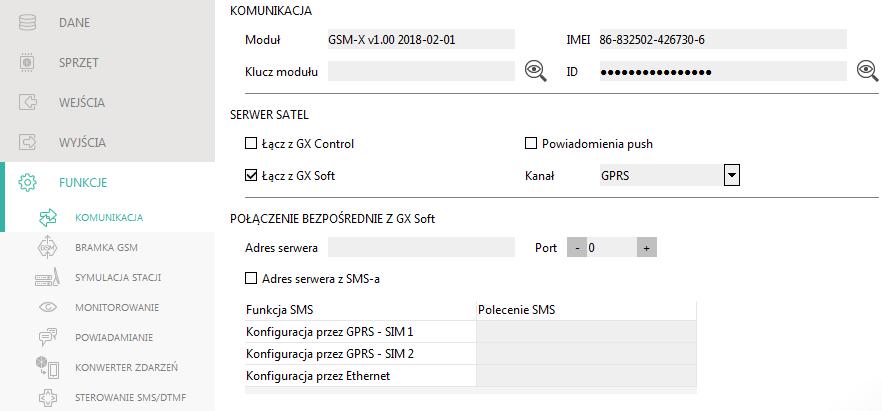 DANE
SPRZĘT
WEJŚCIA
WYJŚCIA
FUNKCJE
KOMUNIKACJA
BRAMKA GSM
SYMULACJA STACJI
MONITOROWANIE
POWIADAMIANIE
KONWERTER ZDARZEŃ
STEROWANIE SMS/DTMF

KOMUNIKACJA
Moduł GSM-X v1.00 2018-02-01
IMEI 86-832502-426730-6
Klucz modułu
ID ●●●●●●●●●●●●●●●●

SERWER SATEL
Łącz z GX Control
Powiadomienia push
Łącz z GX Soft
Kanał GPRS

POŁĄCZENIE BEZPOŚREDNIE Z GX Soft
Adres serwera
Port - 0 +
Adres serwera z SMS-a

| Funkcja SMS | Polecenie SMS |
|---|---|
| Konfiguracja przez GPRS - SIM 1 | |
| Konfiguracja przez GPRS - SIM 2 | |
| Konfiguracja przez Ethernet | |